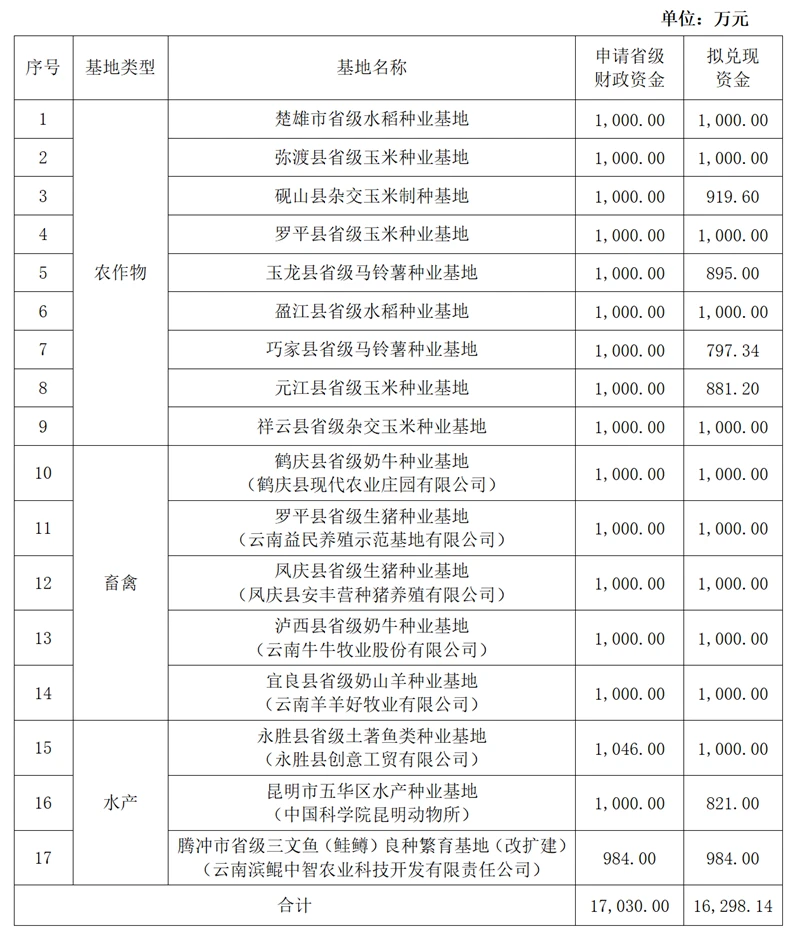 单位：万元

| 序号 | 基地类型 | 基地名称 | 申请省级财政资金 | 拟兑现资金 |
|---|---|---|---|---|
| 1 | 农作物 | 楚雄市省级水稻种业基地 | 1,000.00 | 1,000.00 |
| 2 | | 弥渡县省级玉米种业基地 | 1,000.00 | 1,000.00 |
| 3 | | 砚山县杂交玉米制种基地 | 1,000.00 | 919.60 |
| 4 | | 罗平县省级玉米种业基地 | 1,000.00 | 1,000.00 |
| 5 | | 玉龙县省级马铃薯种业基地 | 1,000.00 | 895.00 |
| 6 | | 盈江县省级水稻种业基地 | 1,000.00 | 1,000.00 |
| 7 | | 巧家县省级马铃薯种业基地 | 1,000.00 | 797.34 |
| 8 | | 元江县省级玉米种业基地 | 1,000.00 | 881.20 |
| 9 | | 祥云县省级杂交玉米种业基地 | 1,000.00 | 1,000.00 |
| 10 | 畜禽 | 鹤庆县省级奶牛种业基地（鹤庆县现代农业庄园有限公司） | 1,000.00 | 1,000.00 |
| 11 | | 罗平县省级生猪种业基地（云南益民养殖示范基地有限公司） | 1,000.00 | 1,000.00 |
| 12 | | 凤庆县省级生猪种业基地（凤庆县安丰营种猪养殖有限公司） | 1,000.00 | 1,000.00 |
| 13 | | 泸西县省级奶牛种业基地（云南牛牛牧业股份有限公司） | 1,000.00 | 1,000.00 |
| 14 | | 宜良县省级奶山羊种业基地（云南羊羊好牧业有限公司） | 1,000.00 | 1,000.00 |
| 15 | 水产 | 永胜县省级土著鱼类种业基地（永胜县创意工贸有限公司） | 1,046.00 | 1,000.00 |
| 16 | | 昆明市五华区水产种业基地（中国科学院昆明动物所） | 1,000.00 | 821.00 |
| 17 | | 腾冲市省级三文鱼（鲑鳟）良种繁育基地（改扩建）（云南滨鲲中智农业科技开发有限责任公司） | 984.00 | 984.00 |
| 合计 | | | 17,030.00 | 16,298.14 |